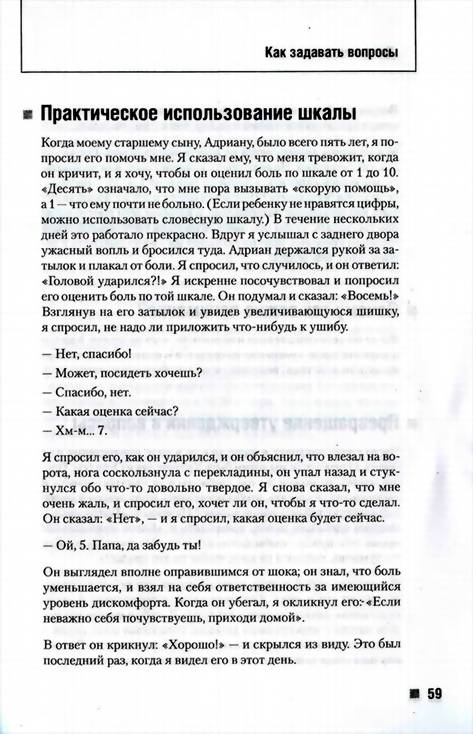 Как задавать вопросы

Практическое использование шкалы

Когда моему старшему сыну, Адриану, было всего пять лет, я попросил его помочь мне. Я сказал ему, что меня тревожит, когда он кричит, и я хочу, чтобы он оценил боль по шкале от 1 до 10. «Десять» означало, что мне пора вызывать «скорую помощь», а 1 — что ему почти не больно. (Если ребенку не нравятся цифры, можно использовать словесную шкалу.) В течение нескольких дней это работало прекрасно. Вдруг я услышал с заднего двора ужасный вопль и бросился туда. Адриан держался рукой за затылок и плакал от боли. Я спросил, что случилось, и он ответил: «Головой ударился?!» Я искренне посочувствовал и попросил его оценить боль по той шкале. Он подумал и сказал: «Восемь!» Взглянув на его затылок и увидев увеличивающуюся шишку, я спросил, не надо ли приложить что-нибудь к ушибу.

— Нет, спасибо!

— Может, посидеть хочешь?

— Спасибо, нет.

— Какая оценка сейчас?

— Хм-м... 7.

Я спросил его, как он ударился, и он объяснил, что влезал на ворота, нога соскользнула с перекладины, он упал назад и стукнулся обо что-то довольно твердое. Я снова сказал, что мне очень жаль, и спросил его, хочет ли он, чтобы я что-то сделал. Он сказал: «Нет», — и я спросил, какая оценка будет сейчас.

— Ой, 5. Папа, да забудь ты!

Он выглядел вполне оправившимся от шока; он знал, что боль уменьшается, и взял на себя ответственность за имеющийся уровень дискомфорта. Когда он убегал, я окликнул его: «Если неважно себя почувствуешь, приходи домой».

В ответ он крикнул: «Хорошо!» — и скрылся из виду. Это был последний раз, когда я видел его в этот день.

59